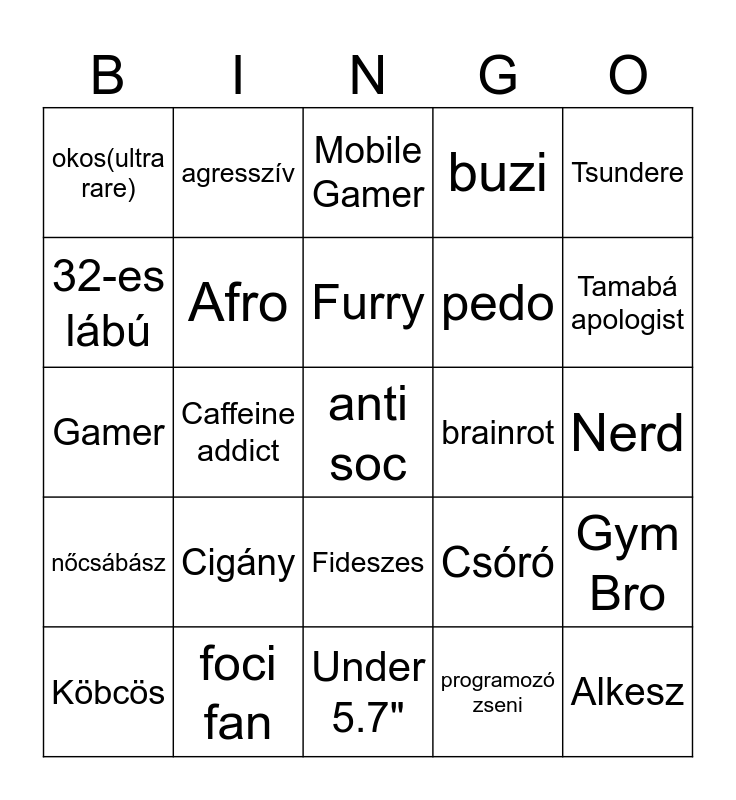 | B | I | N | G | O |
|---|---|---|---|---|
| okos(ultra rare) | agresszív | Mobile Gamer | buzi | Tsundere |
| 32-es lábú | Afro | Furry | pedo | Tamabá apologist |
| Gamer | Caffeine addict | anti soc | brainrot | Nerd |
| nőcsábász | Cigány | Fideszes | Csóró | Gym Bro |
| Köbcös | foci fan | Under 5.7" | programozó zseni | Alkesz |